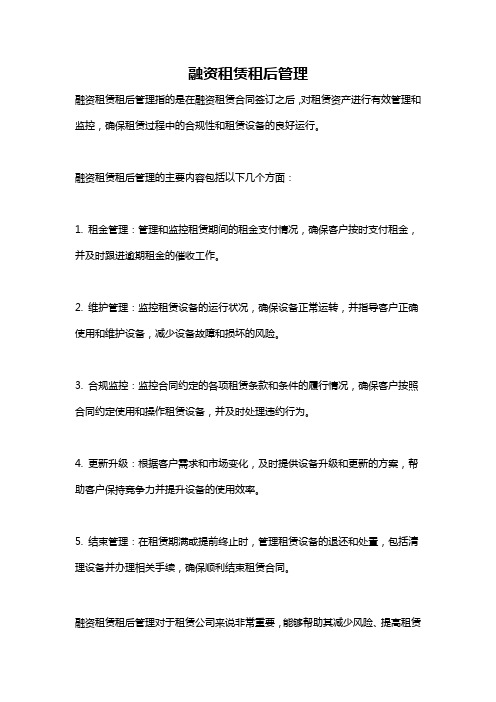 融资租赁租后管理

融资租赁租后管理指的是在融资租赁合同签订之后，对租赁资产进行有效管理和监控，确保租赁过程中的合规性和租赁设备的良好运行。

融资租赁租后管理的主要内容包括以下几个方面：

1. 租金管理：管理和监控租赁期间的租金支付情况，确保客户按时支付租金，并及时跟进逾期租金的催收工作。

2. 维护管理：监控租赁设备的运行状况，确保设备正常运转，并指导客户正确使用和维护设备，减少设备故障和损坏的风险。

3. 合规监控：监控合同约定的各项租赁条款和条件的履行情况，确保客户按照合同约定使用和操作租赁设备，并及时处理违约行为。

4. 更新升级：根据客户需求和市场变化，及时提供设备升级和更新的方案，帮助客户保持竞争力并提升设备的使用效率。

5. 结束管理：在租赁期满或提前终止时，管理租赁设备的退还和处置，包括清理设备并办理相关手续，确保顺利结束租赁合同。

融资租赁租后管理对于租赁公司来说非常重要，能够帮助其减少风险、提高租赁